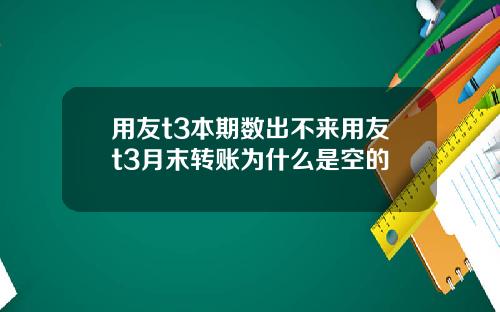 用友t3本期数出不来用友t3月末转账为什么是空的